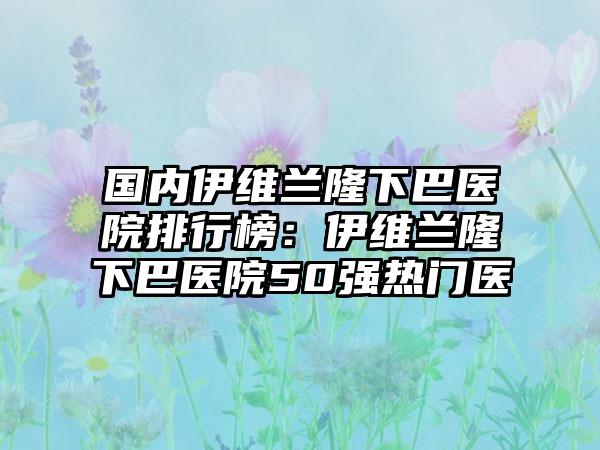 国内伊维兰隆下巴医院排行榜：伊维兰隆下巴医院50强热门医